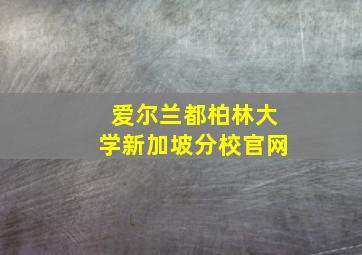 爱尔兰都柏林大学新加坡分校官网